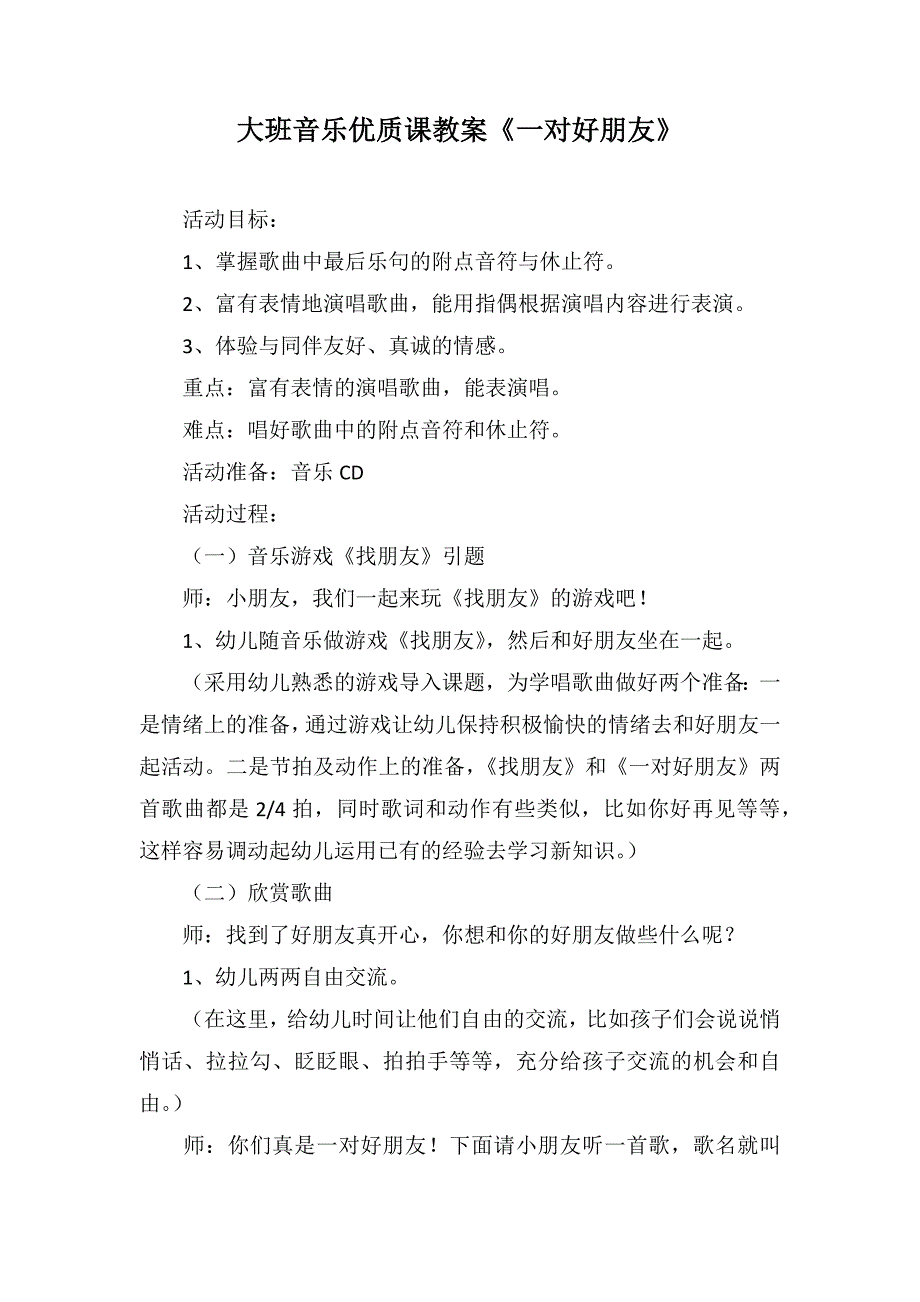 大班音乐优质课教案《一对好朋友》

活动目标：

1、掌握歌曲中最后乐句的附点音符与休止符。

2、富有表情地演唱歌曲，能用指偶根据演唱内容进行表演。

3、体验与同伴友好、真诚的情感。

重点：富有表情的演唱歌曲，能表演唱。

难点：唱好歌曲中的附点音符和休止符。

活动准备：音乐 CD

活动过程：

（一）音乐游戏《找朋友》引题

师：小朋友，我们一起来玩《找朋友》的游戏吧！

1、幼儿随音乐做游戏《找朋友》，然后和好朋友坐在一起。

（采用幼儿熟悉的游戏导入课题，为学唱歌曲做好两个准备：一是情绪上的准备，通过游戏让幼儿保持积极愉快的情绪去和好朋友一起活动。二是节拍及动作上的准备，《找朋友》和《一对好朋友》两首歌曲都是 2/4 拍，同时歌词和动作有些类似，比如你好再见等等，这样容易调动起幼儿运用已有的经验去学习新知识。）

（二）欣赏歌曲

师：找到了好朋友真开心，你想和你的好朋友做些什么呢？

1、幼儿两两自由交流。

（在这里，给幼儿时间让他们自由的交流，比如孩子们会说说悄悄话、拉拉勾、眨眨眼、拍拍手等等，充分给孩子交流的机会和自由。）

师：你们真是一对好朋友！下面请小朋友听一首歌，歌名就叫